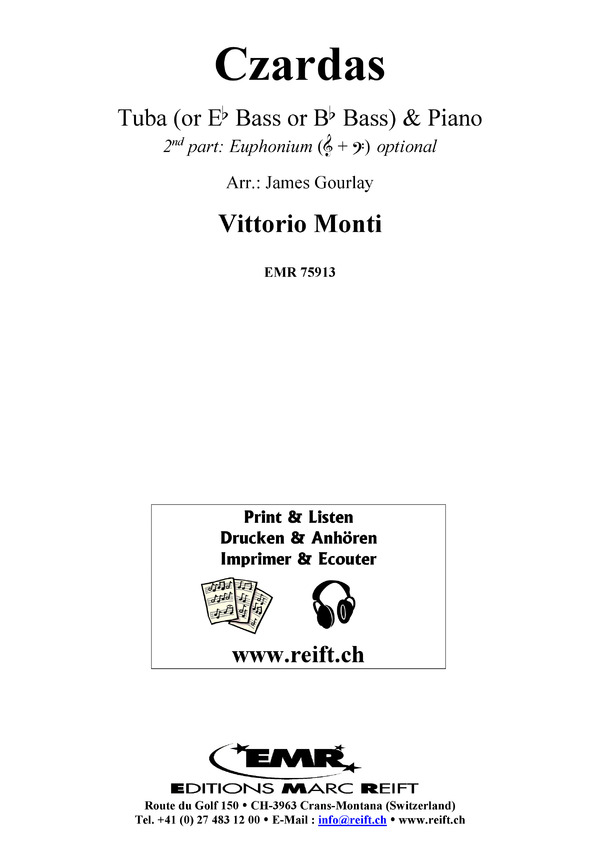 Czardas

Tuba (or E♭ Bass or B♭ Bass) & Piano

2nd part: Euphonium (𝄞 + 𝄢) optional

Arr.: James Gourlay

Vittorio Monti

EMR 75913

Print & Listen
Drucken & Anhören
Imprimer & Ecouter

www.reift.ch

EMR

EDITIONS MARC REIFT

Route du Golf 150 • CH-3963 Crans-Montana (Switzerland)
Tel. +41 (0) 27 483 12 00 • E-Mail : info@reift.ch • www.reift.ch